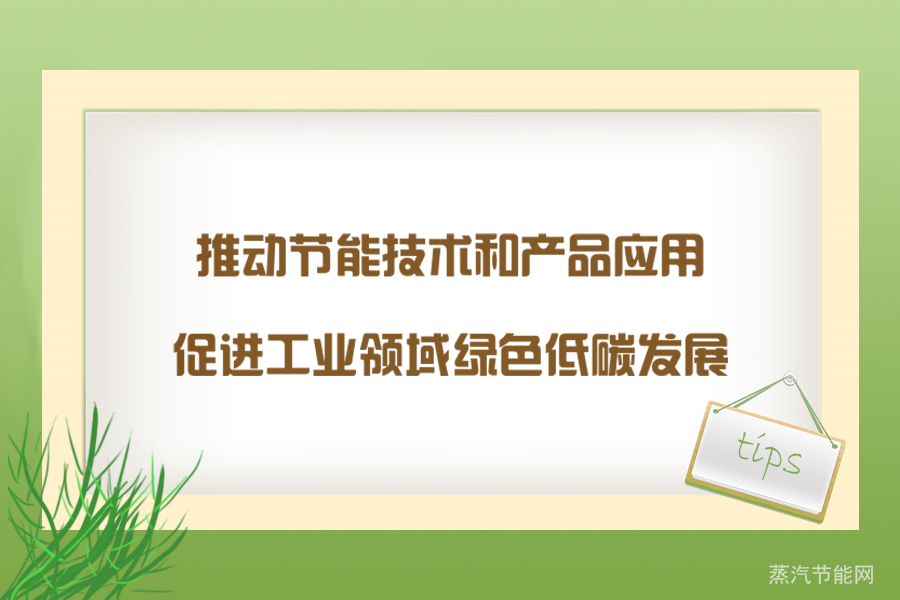 推动节能技术和产品应用

促进工业领域绿色低碳发展

tips

蒸汽节能网